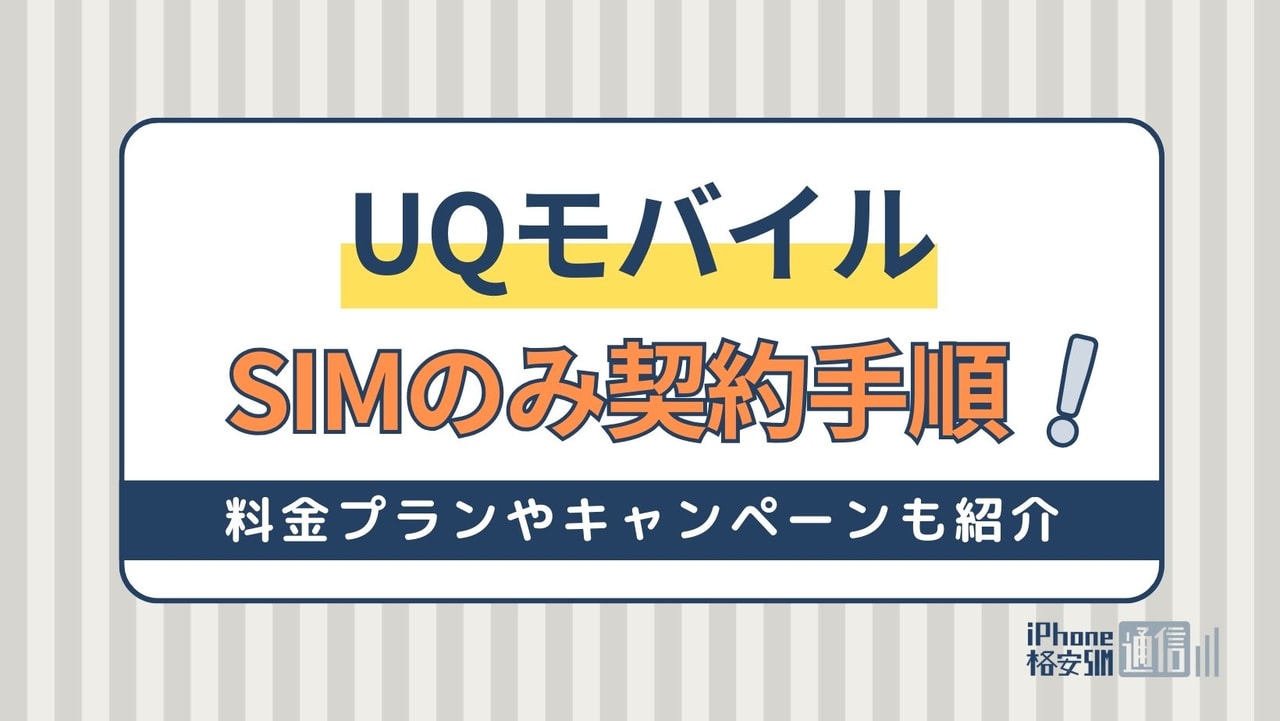 UQモバイル

SIMのみ契約手順！

料金プランやキャンペーンも紹介

iPhone
格安SIM
通信